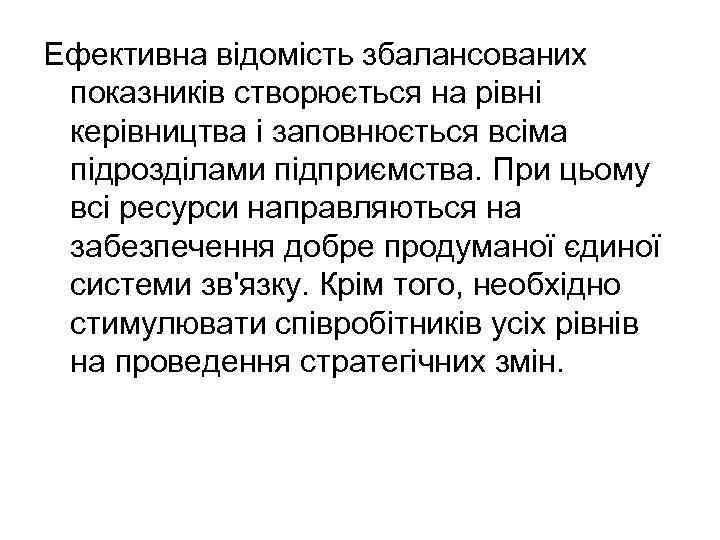 Ефективна відомість збалансованих показників створюється на рівні керівництва і заповнюється всіма підрозділами підприємства. При цьому всі ресурси направляються на забезпечення добре продуманої єдиної системи зв'язку. Крім того, необхідно стимулювати співробітників усіх рівнів на проведення стратегічних змін.